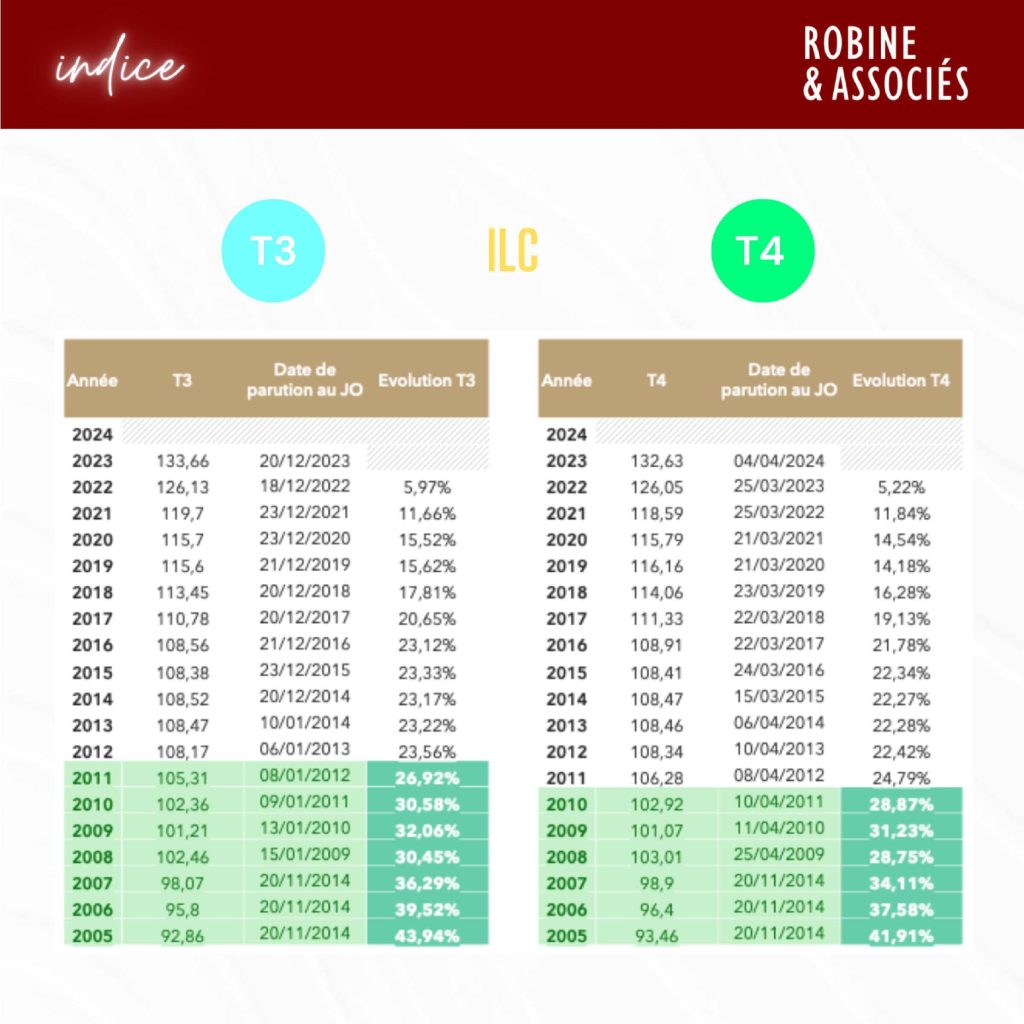 indice

ROBINE
& ASSOCIÉS

T3

ILC

T4

| Année | T3 | Date de parution au JO | Evolution T3 |
|---|---|---|---|
| 2024 | | | |
| 2023 | 133,66 | 20/12/2023 | |
| 2022 | 126,13 | 18/12/2022 | 5,97% |
| 2021 | 119,7 | 23/12/2021 | 11,66% |
| 2020 | 115,7 | 23/12/2020 | 15,52% |
| 2019 | 115,6 | 21/12/2019 | 15,62% |
| 2018 | 113,45 | 20/12/2018 | 17,81% |
| 2017 | 110,78 | 20/12/2017 | 20,65% |
| 2016 | 108,56 | 21/12/2016 | 23,12% |
| 2015 | 108,38 | 23/12/2015 | 23,33% |
| 2014 | 108,52 | 20/12/2014 | 23,17% |
| 2013 | 108,47 | 10/01/2014 | 23,22% |
| 2012 | 108,17 | 06/01/2013 | 23,56% |
| 2011 | 105,31 | 08/01/2012 | 26,92% |
| 2010 | 102,36 | 09/01/2011 | 30,58% |
| 2009 | 101,21 | 13/01/2010 | 32,06% |
| 2008 | 102,46 | 15/01/2009 | 30,45% |
| 2007 | 98,07 | 20/11/2014 | 36,29% |
| 2006 | 95,8 | 20/11/2014 | 39,52% |
| 2005 | 92,86 | 20/11/2014 | 43,94% |

| Année | T4 | Date de parution au JO | Evolution T4 |
|---|---|---|---|
| 2024 | | | |
| 2023 | 132,63 | 04/04/2024 | |
| 2022 | 126,05 | 25/03/2023 | 5,22% |
| 2021 | 118,59 | 25/03/2022 | 11,84% |
| 2020 | 115,79 | 21/03/2021 | 14,54% |
| 2019 | 116,16 | 21/03/2020 | 14,18% |
| 2018 | 114,06 | 23/03/2019 | 16,28% |
| 2017 | 111,33 | 22/03/2018 | 19,13% |
| 2016 | 108,91 | 22/03/2017 | 21,78% |
| 2015 | 108,41 | 24/03/2016 | 22,34% |
| 2014 | 108,47 | 15/03/2015 | 22,27% |
| 2013 | 108,46 | 06/04/2014 | 22,28% |
| 2012 | 108,34 | 10/04/2013 | 22,42% |
| 2011 | 106,28 | 08/04/2012 | 24,79% |
| 2010 | 102,92 | 10/04/2011 | 28,87% |
| 2009 | 101,07 | 11/04/2010 | 31,23% |
| 2008 | 103,01 | 25/04/2009 | 28,75% |
| 2007 | 98,9 | 20/11/2014 | 34,11% |
| 2006 | 96,4 | 20/11/2014 | 37,58% |
| 2005 | 93,46 | 20/11/2014 | 41,91% |